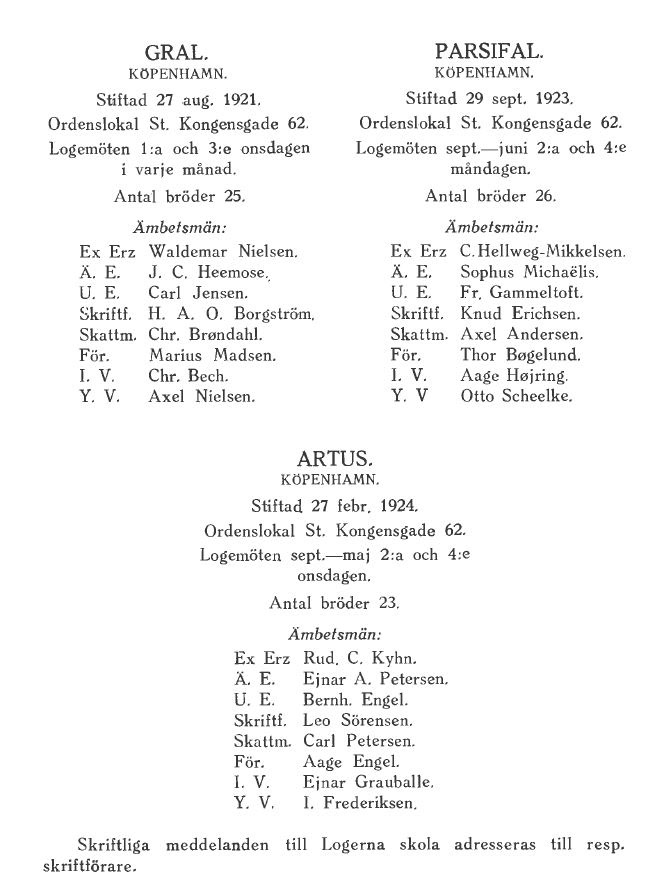 GRAL.
KÖPENHAMN.

Stiftad 27 aug. 1921.

Ordenslokal St. Kongensgade 62.

Logemöten 1:a och 3:e onsdagen i varje månad.

Antal bröder 25.

Ämbetsmän:

Ex Erz Waldemar Nielsen.
Ä. E. J. C. Heemose.
U. E. Carl Jensen.
Skriftf. H. A. O. Borgström.
Skattm. Chr. Brøndahl.
För. Marius Madsen.
I. V. Chr. Bech.
Y. V. Axel Nielsen.

PARSIFAL.
KÖPENHAMN.

Stiftad 29 sept. 1923.

Ordenslokal St. Kongensgade 62.

Logemöten sept.—juni 2:a och 4:e måndagen.

Antal bröder 26.

Ämbetsmän:

Ex Erz C. Hellweg-Mikkelsen.
Ä. E. Sophus Michaëlis.
U. E. Fr. Gammeltoft.
Skriftf. Knud Erichsen.
Skattm. Axel Andersen.
För. Thor Bøgelund.
I. V. Aage Højring.
Y. V Otto Scheelke.

ARTUS.
KÖPENHAMN.

Stiftad 27 febr. 1924.

Ordenslokal St. Kongensgade 62.

Logemöten sept.—maj 2:a och 4:e onsdagen.

Antal bröder 23.

Ämbetsmän:

Ex Erz Rud. C. Kyhn.
Ä. E. Ejnar A. Petersen.
U. E. Bernh. Engel.
Skriftf. Leo Sörensen.
Skattm. Carl Petersen.
För. Aage Engel.
I. V. Ejnar Grauballe.
Y. V. I. Frederiksen.

Skriftliga meddelanden till Logerna skola adresseras till resp. skriftförare.